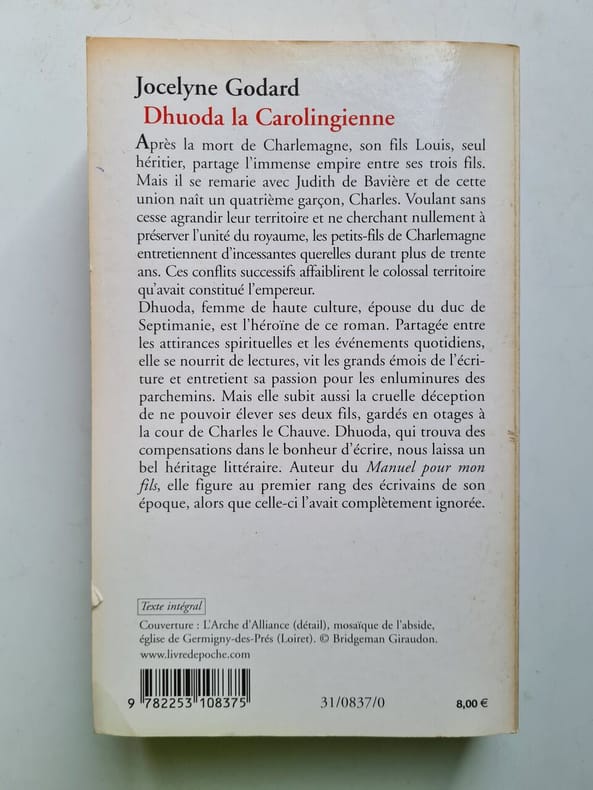 Jocelyne Godard
Dhuoda la Carolingienne

Après la mort de Charlemagne, son fils Louis, seul héritier, partage l'immense empire entre ses trois fils. Mais il se remarie avec Judith de Bavière et de cette union naît un quatrième garçon, Charles. Voulant sans cesse agrandir leur territoire et ne cherchant nullement à préserver l'unité du royaume, les petits-fils de Charlemagne entretiennent d'incessantes querelles durant plus de trente ans. Ces conflits successifs affaiblirent le colossal territoire qu'avait constitué l'empereur.
Dhuoda, femme de haute culture, épouse du duc de Septimanie, est l'héroïne de ce roman. Partagée entre les attirances spirituelles et les événements quotidiens, elle se nourrit de lectures, vit les grands émois de l'écriture et entretient sa passion pour les enluminures des parchemins. Mais elle subit aussi la cruelle déception de ne pouvoir élever ses deux fils, gardés en otages à la cour de Charles le Chauve. Dhuoda, qui trouva des compensations dans le bonheur d'écrire, nous laissa un bel héritage littéraire. Auteur du Manuel pour mon fils, elle figure au premier rang des écrivains de son époque, alors que celle-ci l'avait complètement ignorée.

Texte intégral
Couverture : L'Arche d'Alliance (détail), mosaïque de l'abside, église de Germigny-des-Prés (Loiret). © Bridgeman Giraudon.
www.livredepoche.com

9 782253 108375
31/0837/0
8,00 €